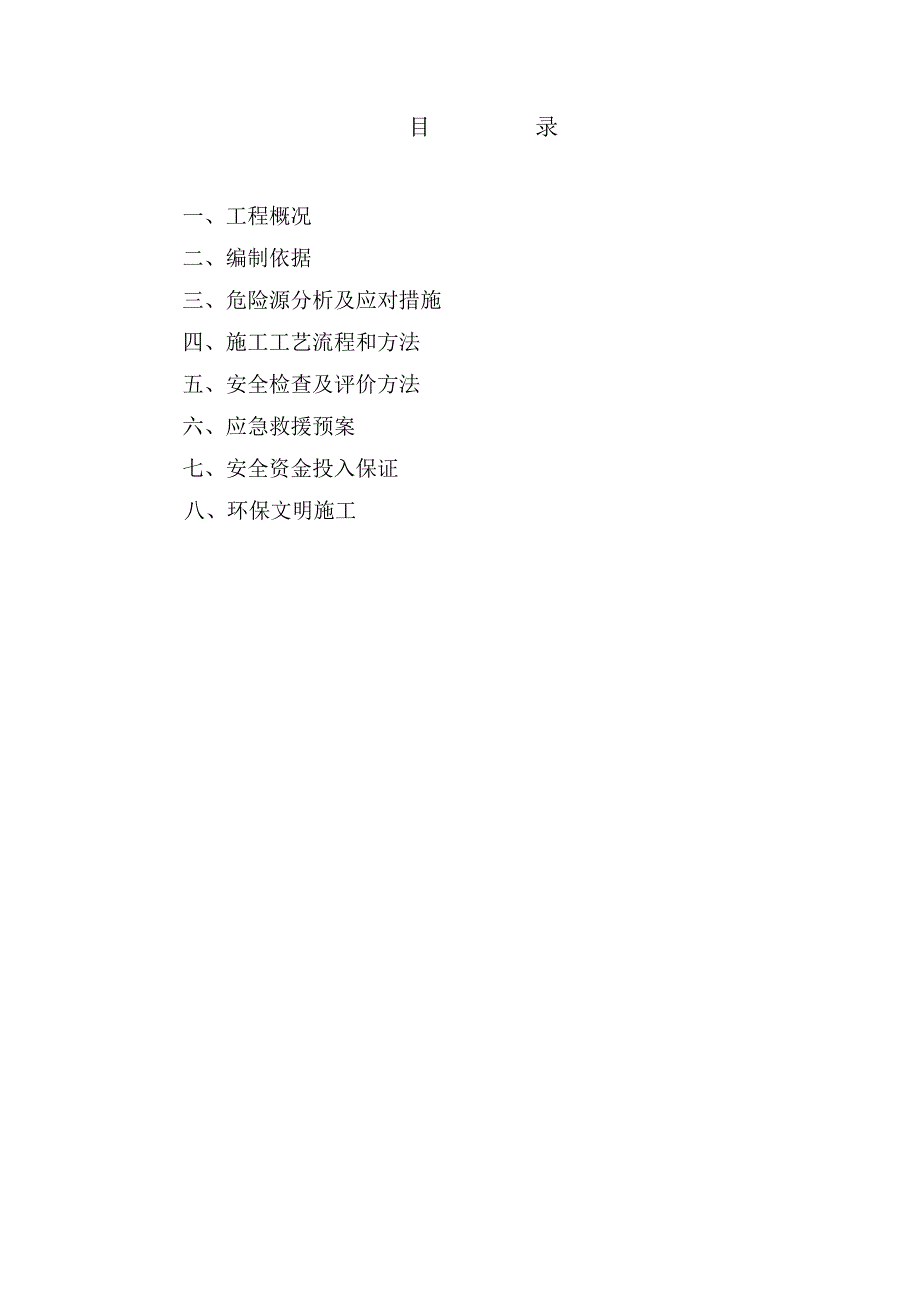 目　　录

一、工程概况

二、编制依据

三、危险源分析及应对措施

四、施工工艺流程和方法

五、安全检查及评价方法

六、应急救援预案

七、安全资金投入保证

八、环保文明施工